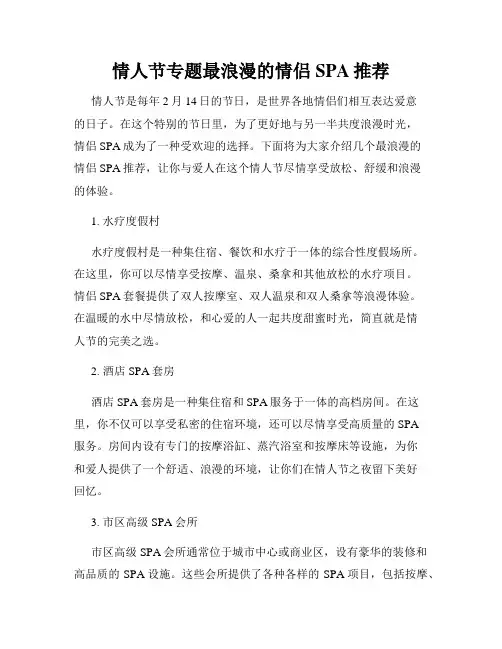 情人节专题最浪漫的情侣 SPA 推荐

情人节是每年 2 月 14 日的节日，是世界各地情侣们相互表达爱意的日子。在这个特别的节日里，为了更好地与另一半共度浪漫时光，情侣 SPA 成为了一种受欢迎的选择。下面将为大家介绍几个最浪漫的情侣 SPA 推荐，让你与爱人在这个情人节尽情享受放松、舒缓和浪漫的体验。

1. 水疗度假村

水疗度假村是一种集住宿、餐饮和水疗于一体的综合性度假场所。在这里，你可以尽情享受按摩、温泉、桑拿和其他放松的水疗项目。情侣 SPA 套餐提供了双人按摩室、双人温泉和双人桑拿等浪漫体验。在温暖的水中尽情放松，和心爱的人一起共度甜蜜时光，简直就是情人节的完美之选。

2. 酒店 SPA 套房

酒店 SPA 套房是一种集住宿和 SPA 服务于一体的高档房间。在这里，你不仅可以享受私密的住宿环境，还可以尽情享受高质量的 SPA 服务。房间内设有专门的按摩浴缸、蒸汽浴室和按摩床等设施，为你和爱人提供了一个舒适、浪漫的环境，让你们在情人节之夜留下美好回忆。

3. 市区高级 SPA 会所

市区高级 SPA 会所通常位于城市中心或商业区，设有豪华的装修和高品质的 SPA 设施。这些会所提供了各种各样的 SPA 项目，包括按摩、